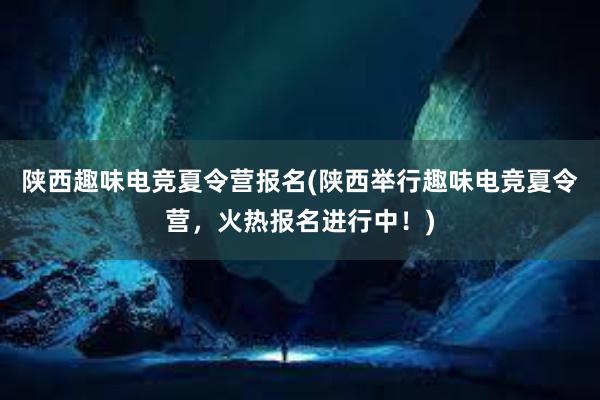 陕西趣味电竞夏令营报名(陕西举行趣味电竞夏令营，火热报名进行中！)